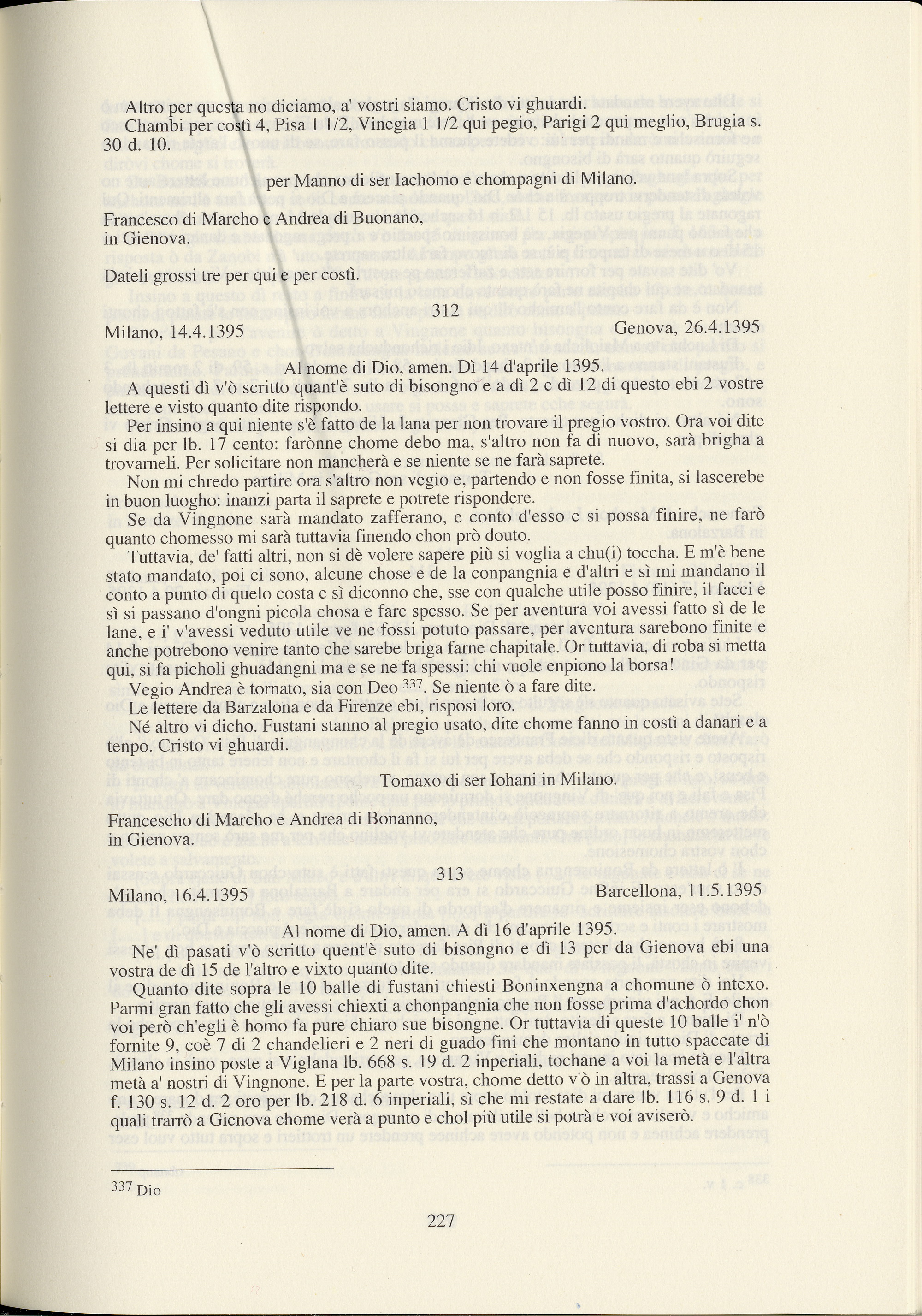 Altro per questa no diciamo, a' vostri siamo. Cristo vi ghuardi.
Chambi per costì 4, Pisa 1 1/2, Vinegia 1 1/2 qui pegio, Parigi 2 qui meglio, Brugia s. 30 d. 10.

per Manno di ser Iachomo e chompagni di Milano.

Francesco di Marcho e Andrea di Buonano,
in Gienova.

Dateli grossi tre per qui e per costì.

312

Milano, 14.4.1395 Genova, 26.4.1395

Al nome di Dio, amen. Dì 14 d'aprile 1395.

A questi dì v'ò scritto quant'è suto di bisongno e a dì 2 e dì 12 di questo ebi 2 vostre lettere e visto quanto dite rispondo.

Per insino a qui niente s'è fatto de la lana per non trovare il pregio vostro. Ora voi dite si dia per lb. 17 cento: farònne chome debo ma, s'altro non fa di nuovo, sarà brigha a trovarneli. Per solicitare non mancherà e se niente se ne farà saprete.

Non mi chredo partire ora s'altro non vegio e, partendo e non fosse finita, si lascerebe in buon luogho: inanzi parta il saprete e potrete rispondere.

Se da Vingnone sarà mandato zafferano, e conto d'esso e si possa finire, ne farò quanto chomesso mi sarà tuttavia finendo chon prò douto.

Tuttavia, de' fatti altri, non si dè volere sapere più si voglia a chu(i) toccha. E m'è bene stato mandato, poi ci sono, alcune chose e de la conpangnia e d'altri e sì mi mandano il conto a punto di quelo costa e sì diconno che, sse con qualche utile posso finire, il facci e sì si passano d'ongni picola chosa e fare spesso. Se per aventura voi avessi fatto sì de le lane, e i' v'avessi veduto utile ve ne fossi potuto passare, per aventura sarebono finite e anche potrebono venire tanto che sarebe briga farne chapitale. Or tuttavia, di roba si metta qui, si fa picholi ghuadangni ma e se ne fa spessi: chi vuole enpiono la borsa!

Vegio Andrea è tornato, sia con Deo $^{337}$. Se niente ò a fare dite.

Le lettere da Barzalona e da Firenze ebi, risposi loro.

Né altro vi dicho. Fustani stanno al pregio usato, dite chome fanno in costì a danari e a tenpo. Cristo vi ghuardi.

Tomaxo di ser Iohani in Milano.

Francescho di Marcho e Andrea di Bonanno,
in Gienova.

313

Milano, 16.4.1395 Barcellona, 11.5.1395

Al nome di Dio, amen. A dì 16 d'aprile 1395.

Ne' dì pasati v'ò scritto quent'è suto di bisongno e dì 13 per da Gienova ebi una vostra de dì 15 de l'altro e vixto quanto dite.

Quanto dite sopra le 10 balle di fustani chiesti Boninxengna a chomune ò intexo. Parmi gran fatto che gli avessi chiexti a chonpangnia che non fosse prima d'achordo chon voi però ch'egli è homo fa pure chiaro sue bisongne. Or tuttavia di queste 10 balle i' n'ò fornite 9, coè 7 di 2 chandelieri e 2 neri di guado fini che montano in tutto spaccate di Milano insino poste a Viglana lb. 668 s. 19 d. 2 inperiali, tochane a voi la metà e l'altra metà a' nostri di Vingnone. E per la parte vostra, chome detto v'ò in altra, trassi a Genova f. 130 s. 12 d. 2 oro per lb. 218 d. 6 inperiali, sì che mi restate a dare lb. 116 s. 9 d. 1 i quali trarrò a Gienova chome verà a punto e chol più utile si potrà e voi aviserò.

$^{337}$ Dio

227